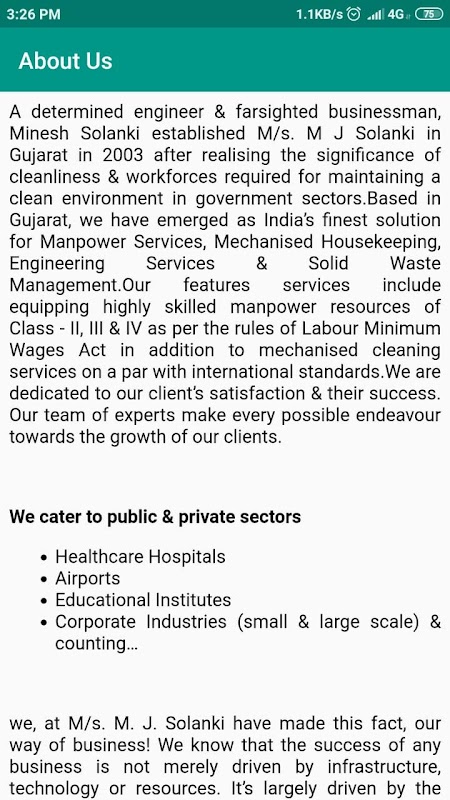 3:26 PM 1.1KB/s 4G 75

About Us

A determined engineer & farsighted businessman, Minesh Solanki established M/s. M J Solanki in Gujarat in 2003 after realising the significance of cleanliness & workforces required for maintaining a clean environment in government sectors.Based in Gujarat, we have emerged as India's finest solution for Manpower Services, Mechanised Housekeeping, Engineering Services & Solid Waste Management.Our features services include equipping highly skilled manpower resources of Class - II, III & IV as per the rules of Labour Minimum Wages Act in addition to mechanised cleaning services on a par with international standards.We are dedicated to our client's satisfaction & their success. Our team of experts make every possible endeavour towards the growth of our clients.

We cater to public & private sectors

• Healthcare Hospitals
• Airports
• Educational Institutes
• Corporate Industries (small & large scale) & counting…

we, at M/s. M. J. Solanki have made this fact, our way of business! We know that the success of any business is not merely driven by infrastructure, technology or resources. It's largely driven by the